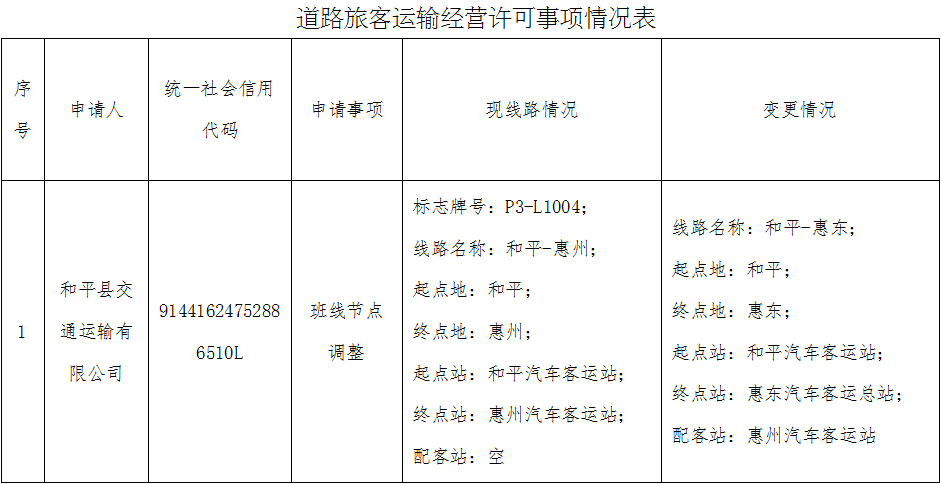 道路旅客运输经营许可事项情况表

| 序号 | 申请人 | 统一社会信用代码 | 申请事项 | 现线路情况 | 变更情况 |
|---|---|---|---|---|---|
| 1 | 和平县交通运输有限公司 | 91441624752886510L | 班线节点调整 | 标志牌号：P3-L1004；线路名称：和平-惠州；起点地：和平；终点地：惠州；起点站：和平汽车客运站；终点站：惠州汽车客运站；配客站：空 | 线路名称：和平-惠东；起点地：和平；终点地：惠东；起点站：和平汽车客运站；终点站：惠东汽车客运总站；配客站：惠州汽车客运站 |